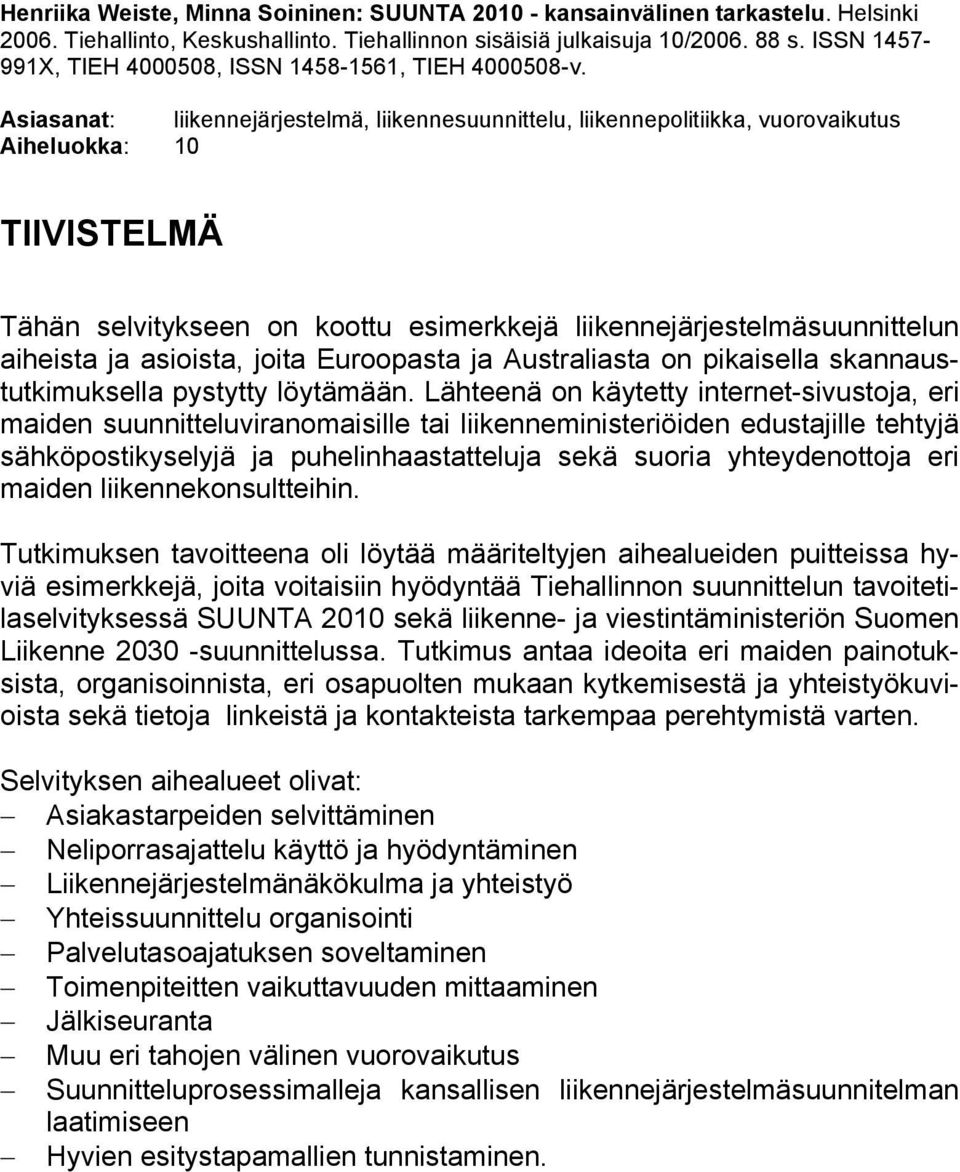 Henriika Weiste, Minna Soininen: SUUNTA 2010 - kansainvälinen tarkastelu. Helsinki 2006. Tiehallinto, Keskushallinto. Tiehallinnon sisäisiä julkaisuja 10/2006. 88 s. ISSN 1457-991X, TIEH 4000508, ISSN 1458-1561, TIEH 4000508-v.

Asiasanat: liikennejärjestelmä, liikennesuunnittelu, liikennepolitiikka, vuorovaikutus
Aiheluokka: 10

TIIVISTELMÄ

Tähän selvitykseen on koottu esimerkkejä liikennejärjestelmäsuunnittelun aiheista ja asioista, joita Euroopasta ja Australiasta on pikaisella skannaustutkimuksella pystytty löytämään. Lähteenä on käytetty internet-sivustoja, eri maiden suunnitteluviranomaisille tai liikenneministeriöiden edustajille tehtyjä sähköpostikyselyjä ja puhelinhaastatteluja sekä suoria yhteydenottoja eri maiden liikennekonsultteihin.

Tutkimuksen tavoitteena oli löytää määriteltyjen aihealueiden puitteissa hyviä esimerkkejä, joita voitaisiin hyödyntää Tiehallinnon suunnittelun tavoitetilaselvityksessä SUUNTA 2010 sekä liikenne- ja viestintäministeriön Suomen Liikenne 2030 -suunnittelussa. Tutkimus antaa ideoita eri maiden painotuksista, organisoinnista, eri osapuolten mukaan kytkemisestä ja yhteistyökuvioista sekä tietoja linkeistä ja kontakteista tarkempaa perehtymistä varten.

Selvityksen aihealueet olivat:
– Asiakastarpeiden selvittäminen
– Neliporrasajattelu käyttö ja hyödyntäminen
– Liikennejärjestelmänäkökulma ja yhteistyö
– Yhteissuunnittelu organisointi
– Palvelutasoajatuksen soveltaminen
– Toimenpiteitten vaikuttavuuden mittaaminen
– Jälkiseuranta
– Muu eri tahojen välinen vuorovaikutus
– Suunnitteluprosessimalleja kansallisen liikennejärjestelmäsuunnitelman laatimiseen
– Hyvien esitystapamallien tunnistaminen.